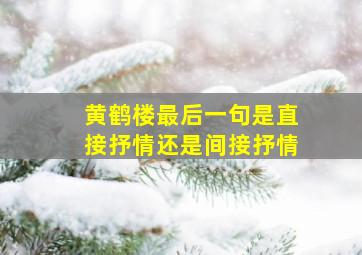 黄鹤楼最后一句是直接抒情还是间接抒情